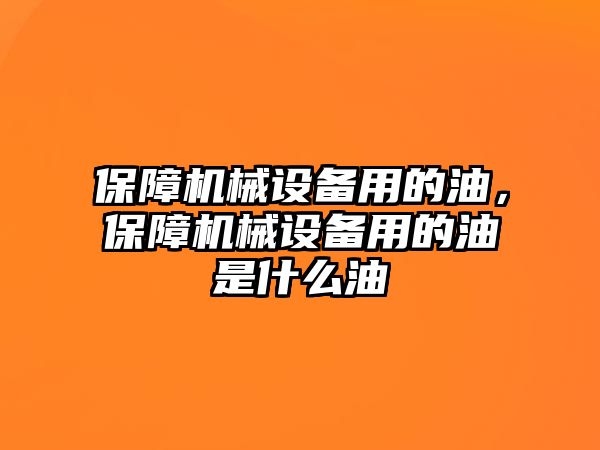 保障机械设备用的油，保障机械设备用的油是什么油